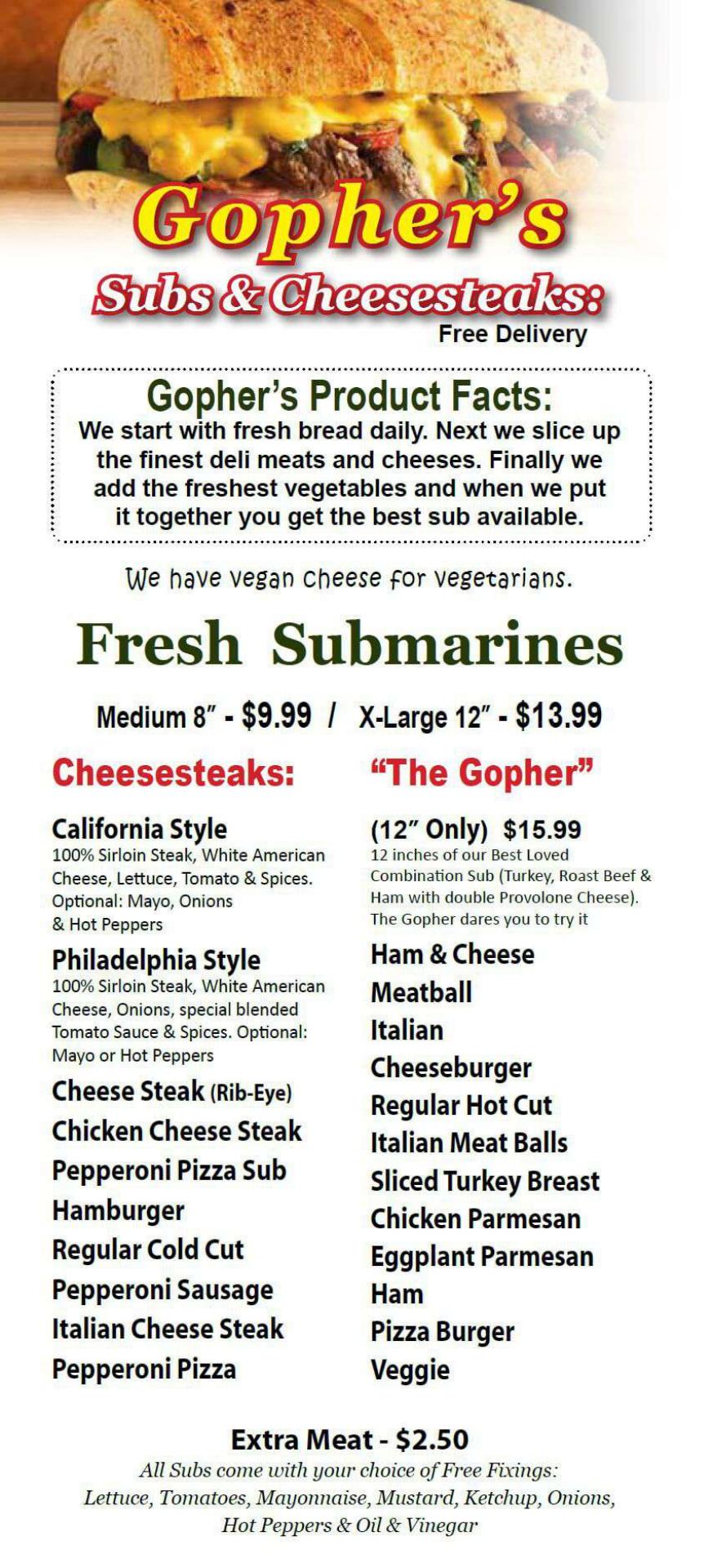 Gopher's

Subs & Cheesesteaks:

Free Delivery

Gopher's Product Facts:

We start with fresh bread daily. Next we slice up the finest deli meats and cheeses. Finally we add the freshest vegetables and when we put it together you get the best sub available.

We have vegan cheese for vegetarians.

Fresh Submarines

Medium 8" - $9.99 / X-Large 12" - $13.99

Cheesesteaks:

California Style
100% Sirloin Steak, White American Cheese, Lettuce, Tomato & Spices. Optional: Mayo, Onions & Hot Peppers

Philadelphia Style
100% Sirloin Steak, White American Cheese, Onions, special blended Tomato Sauce & Spices. Optional: Mayo or Hot Peppers

Cheese Steak (Rib-Eye)
Chicken Cheese Steak
Pepperoni Pizza Sub
Hamburger
Regular Cold Cut
Pepperoni Sausage
Italian Cheese Steak
Pepperoni Pizza

"The Gopher"

(12" Only) $15.99
12 inches of our Best Loved Combination Sub (Turkey, Roast Beef & Ham with double Provolone Cheese). The Gopher dares you to try it

Ham & Cheese
Meatball
Italian
Cheeseburger
Regular Hot Cut
Italian Meat Balls
Sliced Turkey Breast
Chicken Parmesan
Eggplant Parmesan
Ham
Pizza Burger
Veggie

Extra Meat - $2.50

All Subs come with your choice of Free Fixings:
Lettuce, Tomatoes, Mayonnaise, Mustard, Ketchup, Onions,
Hot Peppers & Oil & Vinegar